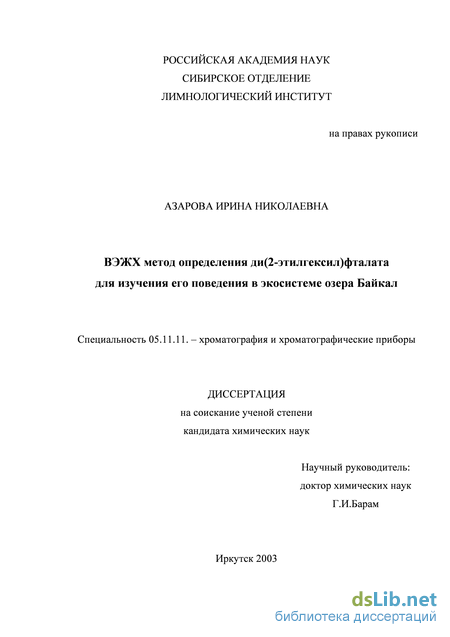 РОССИЙСКАЯ АКАДЕМИЯ НАУК
СИБИРСКОЕ ОТДЕЛЕНИЕ
ЛИМНОЛОГИЧЕСКИЙ ИНСТИТУТ

на правах рукописи

АЗАРОВА ИРИНА НИКОЛАЕВНА

ВЭЖХ метод определения ди(2-этилгексил)фталата для изучения его поведения в экосистеме озера Байкал

Специальность 05.11.11. – хроматография и хроматографические приборы

ДИССЕРТАЦИЯ
на соискание ученой степени
кандидата химических наук

Научный руководитель:
доктор химических наук
Г.И.Барам

Иркутск 2003

dsLib.net
библиотека диссертаций